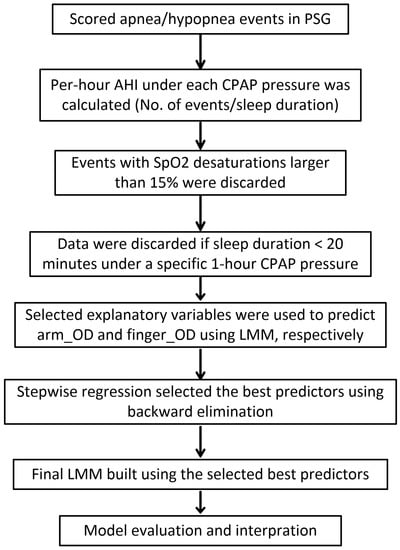 Scored apnea/hypopnea events in PSG

Per-hour AHI under each CPAP pressure was calculated (No. of events/sleep duration)

Events with SpO2 desaturations larger than 15% were discarded

Data were discarded if sleep duration < 20 minutes under a specific 1-hour CPAP pressure

Selected explanatory variables were used to predict arm_OD and finger_OD using LMM, respectively

Stepwise regression selected the best predictors using backward elimination

Final LMM built using the selected best predictors

Model evaluation and interpration